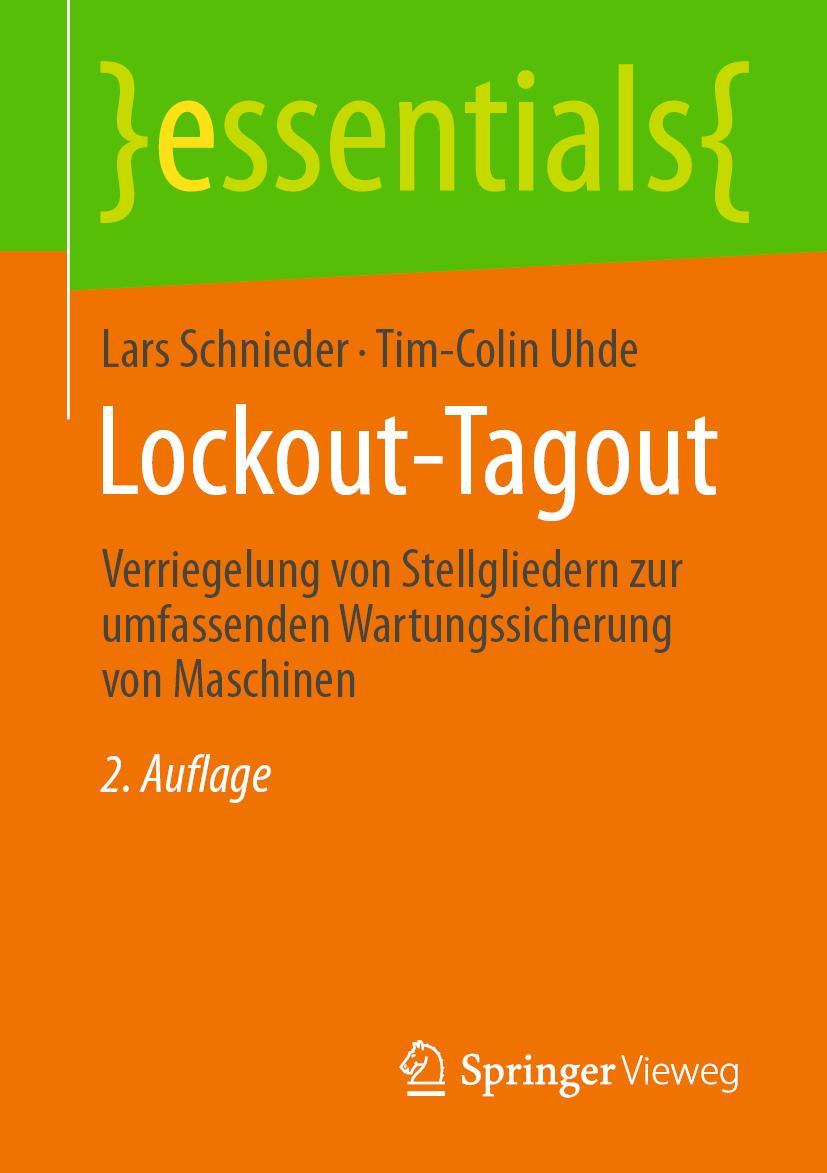 }essentials{

Lars Schnieder · Tim-Colin Uhde

Lockout-Tagout

Verriegelung von Stellgliedern zur umfassenden Wartungssicherung von Maschinen

2. Auflage

Springer Vieweg